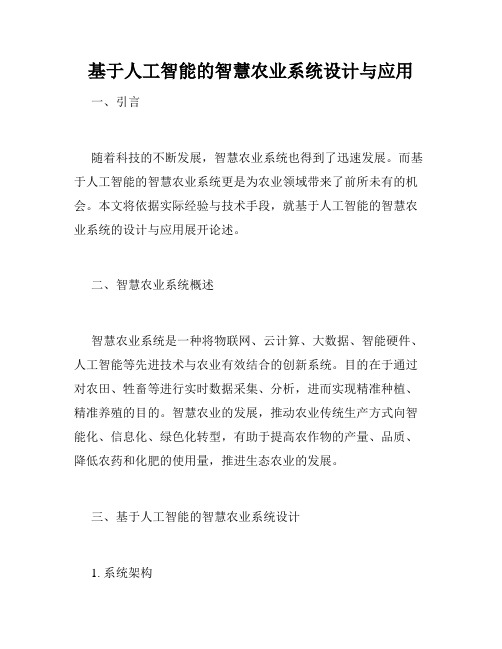 基于人工智能的智慧农业系统设计与应用

一、引言

随着科技的不断发展，智慧农业系统也得到了迅速发展。而基于人工智能的智慧农业系统更是为农业领域带来了前所未有的机会。本文将依据实际经验与技术手段，就基于人工智能的智慧农业系统的设计与应用展开论述。

二、智慧农业系统概述

智慧农业系统是一种将物联网、云计算、大数据、智能硬件、人工智能等先进技术与农业有效结合的创新系统。目的在于通过对农田、牲畜等进行实时数据采集、分析，进而实现精准种植、精准养殖的目的。智慧农业的发展，推动农业传统生产方式向智能化、信息化、绿色化转型，有助于提高农作物的产量、品质、降低农药和化肥的使用量，推进生态农业的发展。

三、基于人工智能的智慧农业系统设计

1. 系统架构